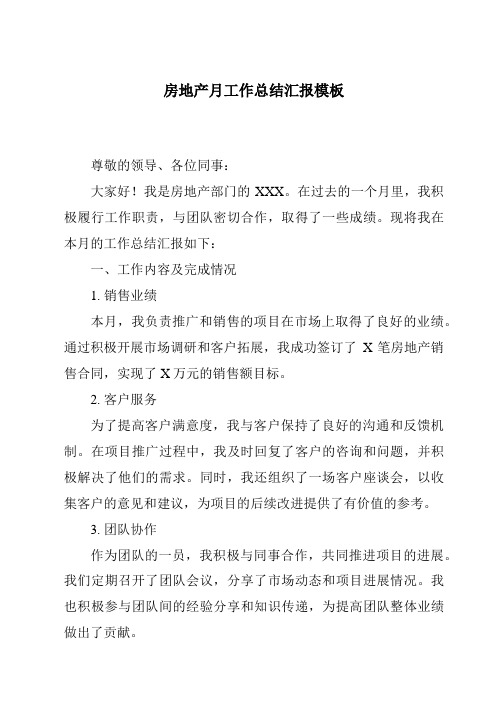 房地产月工作总结汇报模板

尊敬的领导、各位同事：

大家好！我是房地产部门的 XXX。在过去的一个月里，我积极履行工作职责，与团队密切合作，取得了一些成绩。现将我在本月的工作总结汇报如下：

一、工作内容及完成情况

1. 销售业绩

本月，我负责推广和销售的项目在市场上取得了良好的业绩。通过积极开展市场调研和客户拓展，我成功签订了 X 笔房地产销售合同，实现了 X 万元的销售额目标。

2. 客户服务

为了提高客户满意度，我与客户保持了良好的沟通和反馈机制。在项目推广过程中，我及时回复了客户的咨询和问题，并积极解决了他们的需求。同时，我还组织了一场客户座谈会，以收集客户的意见和建议，为项目的后续改进提供了有价值的参考。

3. 团队协作

作为团队的一员，我积极与同事合作，共同推进项目的进展。我们定期召开了团队会议，分享了市场动态和项目进展情况。我也积极参与团队间的经验分享和知识传递，为提高团队整体业绩做出了贡献。